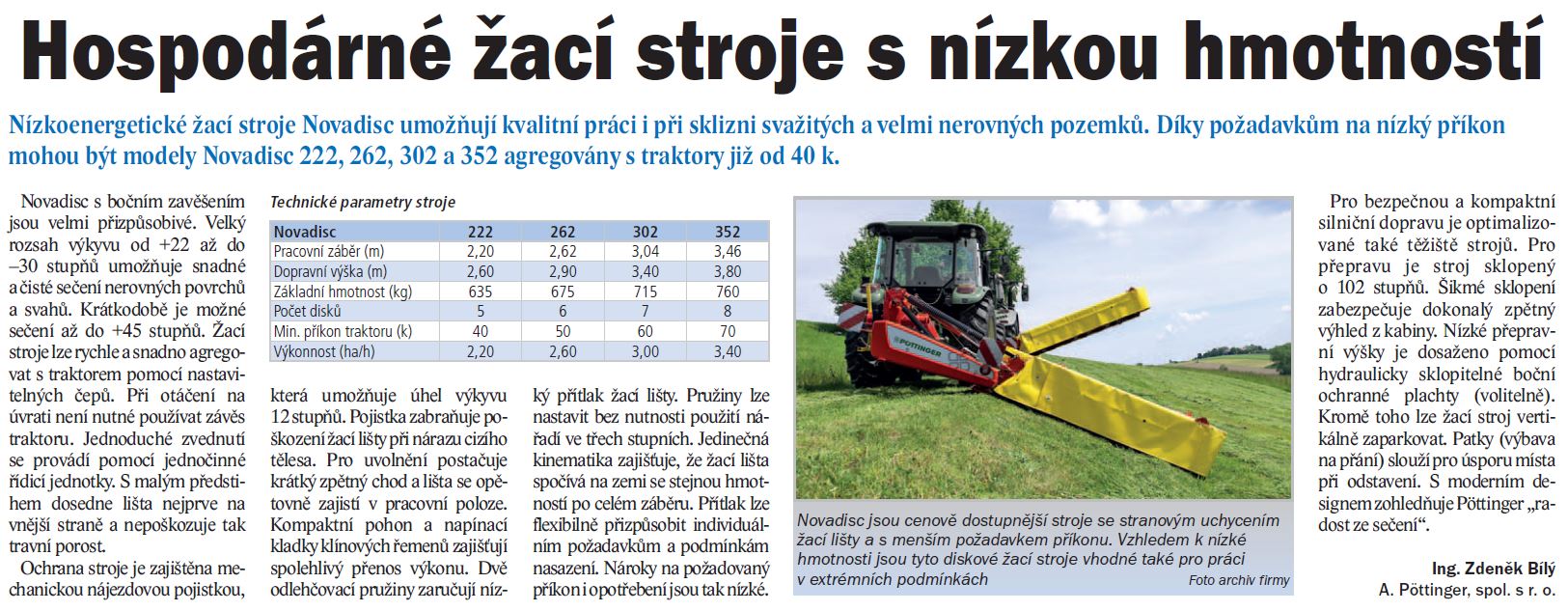 Hospodárné žací stroje s nízkou hmotností

Nízkoenergetické žací stroje Novadisc umožňují kvalitní práci i při sklizni svažitých a velmi nerovných pozemků. Díky požadavkům na nízký příkon mohou být modely Novadisc 222, 262, 302 a 352 agregovány s traktory již od 40 k.

Novadisc s bočním zavěšením jsou velmi přizpůsobivé. Velký rozsah výkyvu od +22 až do –30 stupňů umožňuje snadné a čisté sečení nerovných povrchů a svahů. Krátkodobě je možné sečení až do +45 stupňů. Žací stroje lze rychle a snadno agregovat s traktorem pomocí nastavitelných čepů. Při otáčení na úvrati není nutné používat závěs traktoru. Jednoduché zvednutí se provádí pomocí jednočinné řídicí jednotky. S malým předstihem dosedne lišta nejprve na vnější straně a nepoškozuje tak travní porost.

Ochrana stroje je zajištěna mechanickou nájezdovou pojistkou,

Technické parametry stroje

| Novadisc | 222 | 262 | 302 | 352 |
|---|---|---|---|---|
| Pracovní záběr (m) | 2,20 | 2,62 | 3,04 | 3,46 |
| Dopravní výška (m) | 2,60 | 2,90 | 3,40 | 3,80 |
| Základní hmotnost (kg) | 635 | 675 | 715 | 760 |
| Počet disků | 5 | 6 | 7 | 8 |
| Min. příkon traktoru (k) | 40 | 50 | 60 | 70 |
| Výkonnost (ha/h) | 2,20 | 2,60 | 3,00 | 3,40 |

která umožňuje úhel výkyvu 12 stupňů. Pojistka zabraňuje poškození žací lišty při nárazu cizího tělesa. Pro uvolnění postačuje krátký zpětný chod a lišta se opětovně zajistí v pracovní poloze. Kompaktní pohon a napínací kladky klínových řemenů zajišťují spolehlivý přenos výkonu. Dvě odlehčovací pružiny zaručují nízký přítlak žací lišty. Pružiny lze nastavit bez nutnosti použití nářadí ve třech stupních. Jedinečná kinematika zajišťuje, že žací lišta spočívá na zemi se stejnou hmotností po celém záběru. Přítlak lze flexibilně přizpůsobit individuálním požadavkům a podmínkám nasazení. Nároky na požadovaný příkon i opotřebení jsou tak nízké.

PÖTTINGER

Novadisc jsou cenově dostupnější stroje se stranovým uchycením žací lišty a s menším požadavkem příkonu. Vzhledem k nízké hmotnosti jsou tyto diskové žací stroje vhodné také pro práci v extrémních podmínkách
Foto archiv firmy

Pro bezpečnou a kompaktní silniční dopravu je optimalizované také těžiště strojů. Pro přepravu je stroj sklopený o 102 stupňů. Šikmé sklopení zabezpečuje dokonalý zpětný výhled z kabiny. Nízké přepravní výšky je dosaženo pomocí hydraulicky sklopitelné boční ochranné plachty (volitelně). Kromě toho lze žací stroj vertikálně zaparkovat. Patky (výbava na přání) slouží pro úsporu místa při odstavení. S moderním designem zohledňuje Pöttinger „radost ze sečení“.

Ing. Zdeněk Bílý
A. Pöttinger, spol. s r. o.